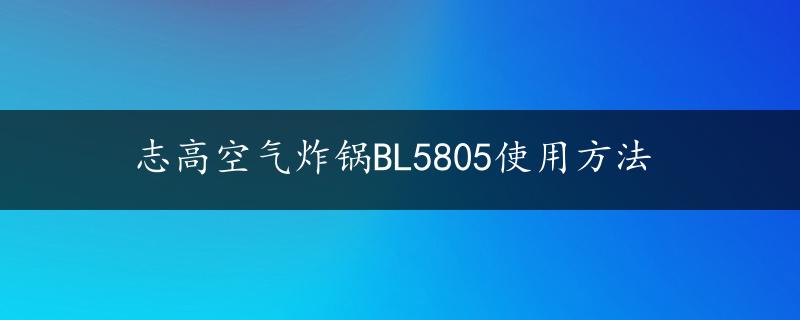 志高空气炸锅BL5805使用方法